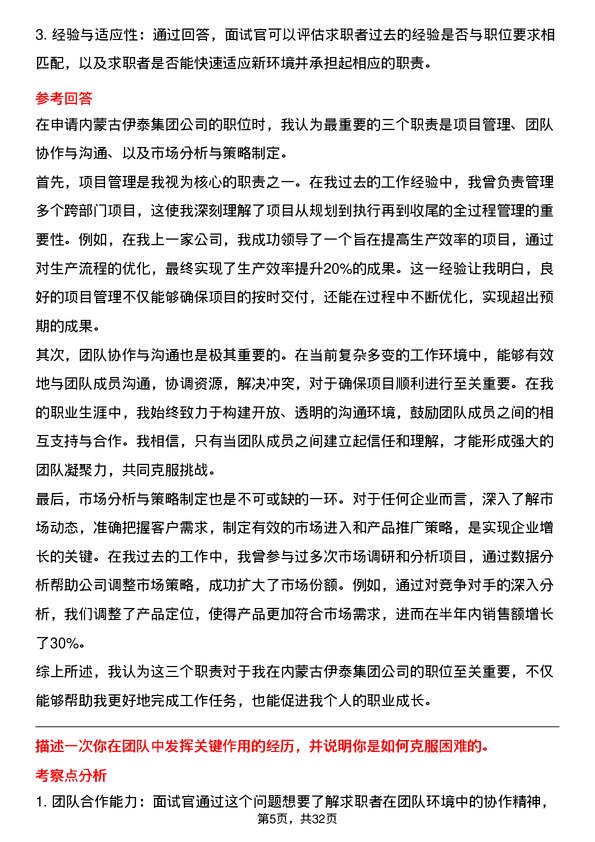 3. 经验与适应性：通过回答，面试官可以评估求职者过去的经验是否与职位要求相匹配，以及求职者是否能快速适应新环境并承担起相应的职责。

参考回答

在申请内蒙古伊泰集团公司的职位时，我认为最重要的三个职责是项目管理、团队协作与沟通、以及市场分析与策略制定。

首先，项目管理是我视为核心的职责之一。在我过去的工作经验中，我曾负责管理多个跨部门项目，这使我深刻理解了项目从规划到执行再到收尾的全过程管理的重要性。例如，在我上一家公司，我成功领导了一个旨在提高生产效率的项目，通过对生产流程的优化，最终实现了生产效率提升20%的成果。这一经验让我明白，良好的项目管理不仅能够确保项目的按时交付，还能在过程中不断优化，实现超出预期的成果。

其次，团队协作与沟通也是极其重要的。在当前复杂多变的工作环境中，能够有效地与团队成员沟通，协调资源，解决冲突，对于确保项目顺利进行至关重要。在我的职业生涯中，我始终致力于构建开放、透明的沟通环境，鼓励团队成员之间的相互支持与合作。我相信，只有当团队成员之间建立起信任和理解，才能形成强大的团队凝聚力，共同克服挑战。

最后，市场分析与策略制定也是不可或缺的一环。对于任何企业而言，深入了解市场动态，准确把握客户需求，制定有效的市场进入和产品推广策略，是实现企业增长的关键。在我过去的工作中，我曾参与过多次市场调研和分析项目，通过数据分析帮助公司调整市场策略，成功扩大了市场份额。例如，通过对竞争对手的深入分析，我们调整了产品定位，使得产品更加符合市场需求，进而在半年内销售额增长了30%。

综上所述，我认为这三个职责对于我在内蒙古伊泰集团公司的职位至关重要，不仅能够帮助我更好地完成工作任务，也能促进我个人的职业成长。

描述一次你在团队中发挥关键作用的经历，并说明你是如何克服困难的。

考察点分析

1. 团队合作能力：面试官通过这个问题想要了解求职者在团队环境中的协作精神，

第5页，共32页